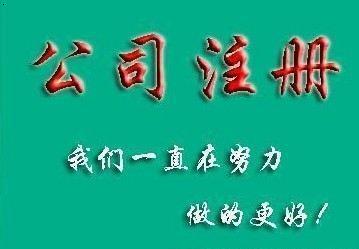 公司注册

我们一直在努力

做的更好！